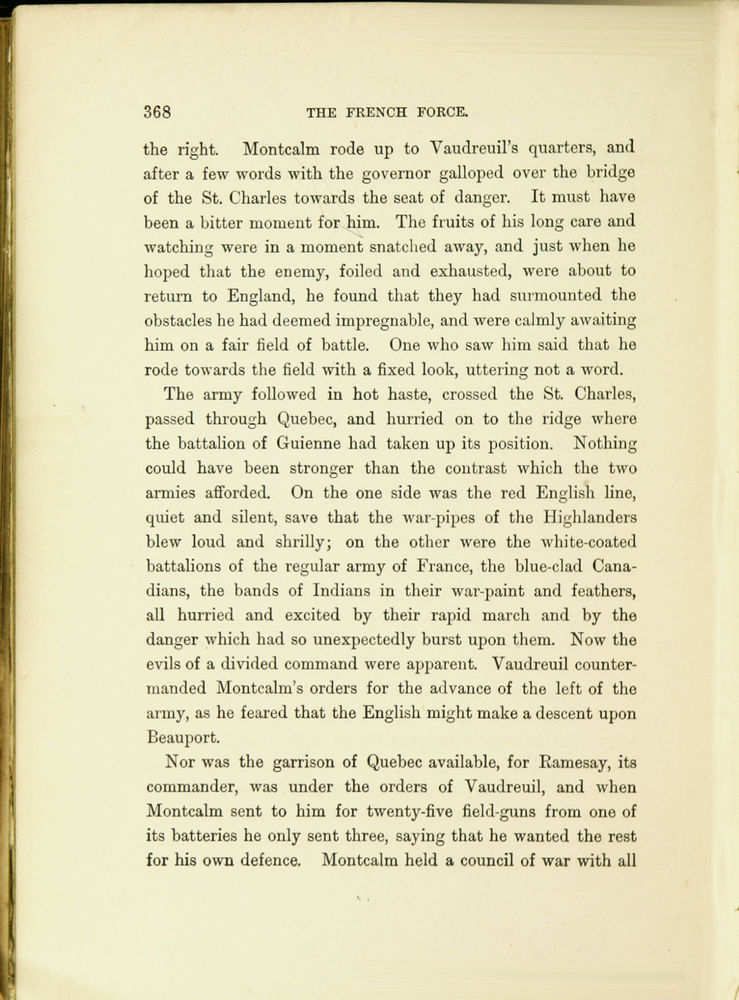 368 THE FRENCH FORCE.

the right. Montcalm rode up to Vaudreuil's quarters, and after a few words with the governor galloped over the bridge of the St. Charles towards the seat of danger. It must have been a bitter moment for him. The fruits of his long care and watching were in a moment snatched away, and just when he hoped that the enemy, foiled and exhausted, were about to return to England, he found that they had surmounted the obstacles he had deemed impregnable, and were calmly awaiting him on a fair field of battle. One who saw him said that he rode towards the field with a fixed look, uttering not a word.

The army followed in hot haste, crossed the St. Charles, passed through Quebec, and hurried on to the ridge where the battalion of Guienne had taken up its position. Nothing could have been stronger than the contrast which the two armies afforded. On the one side was the red English line, quiet and silent, save that the war-pipes of the Highlanders blew loud and shrilly; on the other were the white-coated battalions of the regular army of France, the blue-clad Canadians, the bands of Indians in their war-paint and feathers, all hurried and excited by their rapid march and by the danger which had so unexpectedly burst upon them. Now the evils of a divided command were apparent. Vaudreuil countermanded Montcalm's orders for the advance of the left of the army, as he feared that the English might make a descent upon Beauport.

Nor was the garrison of Quebec available, for Ramesay, its commander, was under the orders of Vaudreuil, and when Montcalm sent to him for twenty-five field-guns from one of its batteries he only sent three, saying that he wanted the rest for his own defence. Montcalm held a council of war with all